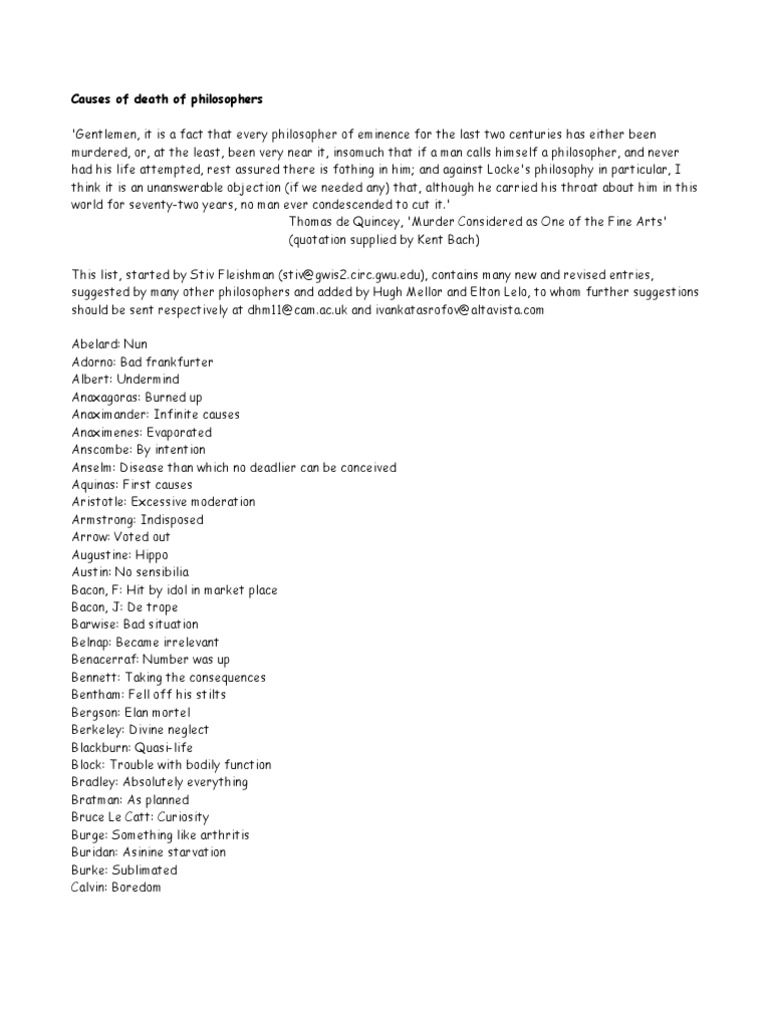 Causes of death of philosophers

'Gentlemen, it is a fact that every philosopher of eminence for the last two centuries has either been murdered, or, at the least, been very near it, insomuch that if a man calls himself a philosopher, and never had his life attempted, rest assured there is fothing in him; and against Locke's philosophy in particular, I think it is an unanswerable objection (if we needed any) that, although he carried his throat about him in this world for seventy-two years, no man ever condescended to cut it.'
Thomas de Quincey, 'Murder Considered as One of the Fine Arts' (quotation supplied by Kent Bach)

This list, started by Stiv Fleishman (stiv@gwis2.circ.gwu.edu), contains many new and revised entries, suggested by many other philosophers and added by Hugh Mellor and Elton Lelo, to whom further suggestions should be sent respectively at dhm11@cam.ac.uk and ivankatasrofov@altavista.com

Abelard: Nun
Adorno: Bad frankfurter
Albert: Undermind
Anaxagoras: Burned up
Anaximander: Infinite causes
Anaximenes: Evaporated
Anscombe: By intention
Anselm: Disease than which no deadlier can be conceived
Aquinas: First causes
Aristotle: Excessive moderation
Armstrong: Indisposed
Arrow: Voted out
Augustine: Hippo
Austin: No sensibilia
Bacon, F: Hit by idol in market place
Bacon, J: De trope
Barwise: Bad situation
Belnap: Became irrelevant
Benacerraf: Number was up
Bennett: Taking the consequences
Bentham: Fell off his stilts
Bergson: Elan mortel
Berkeley: Divine neglect
Blackburn: Quasi-life
Block: Trouble with bodily function
Bradley: Absolutely everything
Bratman: As planned
Bruce Le Catt: Curiosity
Burge: Something like arthritis
Buridan: Asinine starvation
Burke: Sublimated
Calvin: Boredom